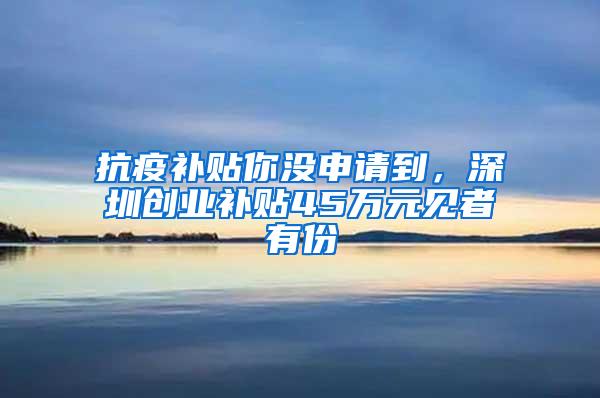 抗疫补贴你没申请到，深圳创业补贴45万元见者有份